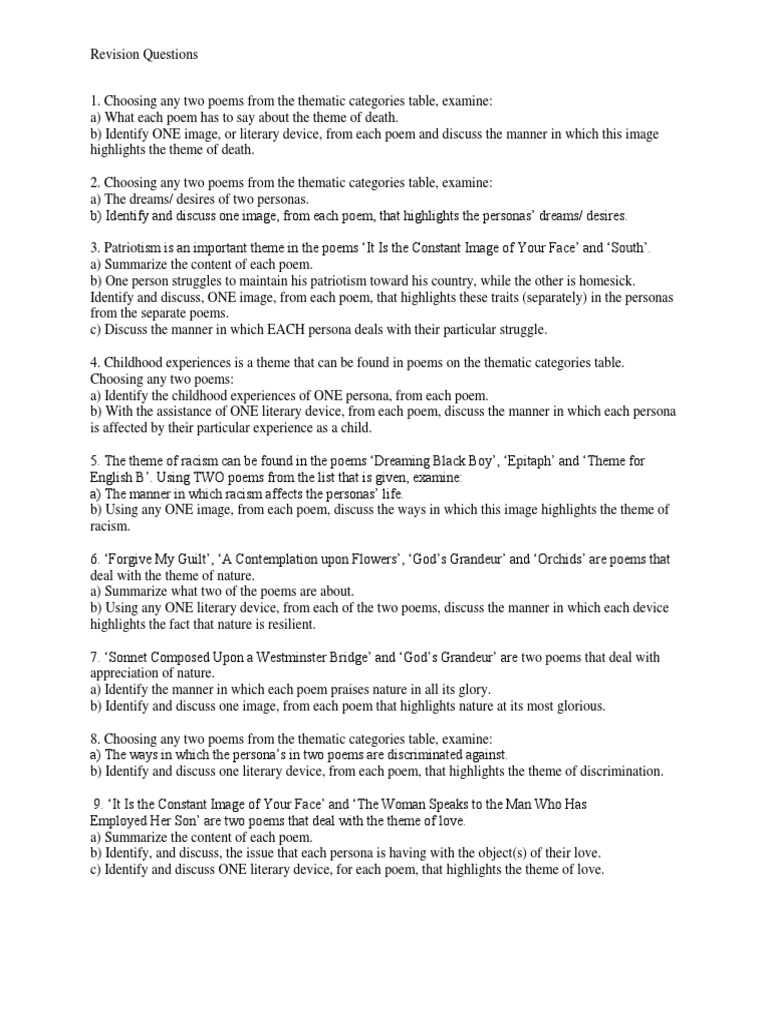 Revision Questions

1. Choosing any two poems from the thematic categories table, examine:
a) What each poem has to say about the theme of death.
b) Identify ONE image, or literary device, from each poem and discuss the manner in which this image highlights the theme of death.

2. Choosing any two poems from the thematic categories table, examine:
a) The dreams/ desires of two personas.
b) Identify and discuss one image, from each poem, that highlights the personas' dreams/ desires.

3. Patriotism is an important theme in the poems 'It Is the Constant Image of Your Face' and 'South'.
a) Summarize the content of each poem.
b) One person struggles to maintain his patriotism toward his country, while the other is homesick. Identify and discuss, ONE image, from each poem, that highlights these traits (separately) in the personas from the separate poems.
c) Discuss the manner in which EACH persona deals with their particular struggle.

4. Childhood experiences is a theme that can be found in poems on the thematic categories table. Choosing any two poems:
a) Identify the childhood experiences of ONE persona, from each poem.
b) With the assistance of ONE literary device, from each poem, discuss the manner in which each persona is affected by their particular experience as a child.

5. The theme of racism can be found in the poems 'Dreaming Black Boy', 'Epitaph' and 'Theme for English B'. Using TWO poems from the list that is given, examine:
a) The manner in which racism affects the personas' life.
b) Using any ONE image, from each poem, discuss the ways in which this image highlights the theme of racism.

6. 'Forgive My Guilt', 'A Contemplation upon Flowers', 'God's Grandeur' and 'Orchids' are poems that deal with the theme of nature.
a) Summarize what two of the poems are about.
b) Using any ONE literary device, from each of the two poems, discuss the manner in which each device highlights the fact that nature is resilient.

7. 'Sonnet Composed Upon a Westminster Bridge' and 'God's Grandeur' are two poems that deal with appreciation of nature.
a) Identify the manner in which each poem praises nature in all its glory.
b) Identify and discuss one image, from each poem that highlights nature at its most glorious.

8. Choosing any two poems from the thematic categories table, examine:
a) The ways in which the persona's in two poems are discriminated against.
b) Identify and discuss one literary device, from each poem, that highlights the theme of discrimination.

9. 'It Is the Constant Image of Your Face' and 'The Woman Speaks to the Man Who Has Employed Her Son' are two poems that deal with the theme of love.
a) Summarize the content of each poem.
b) Identify, and discuss, the issue that each persona is having with the object(s) of their love.
c) Identify and discuss ONE literary device, for each poem, that highlights the theme of love.